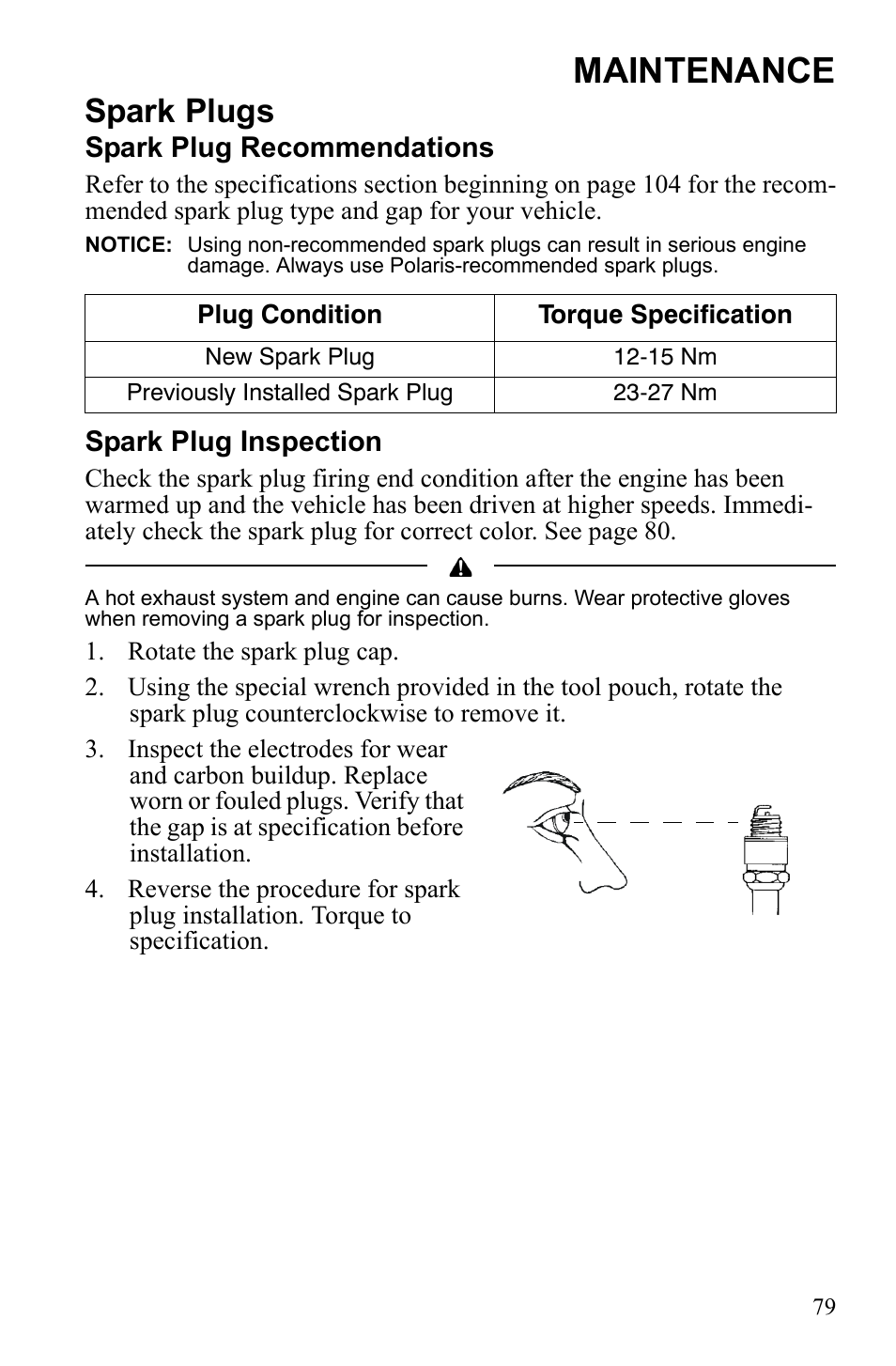 MAINTENANCE

Spark Plugs

Spark Plug Recommendations

Refer to the specifications section beginning on page 104 for the recommended spark plug type and gap for your vehicle.

NOTICE: Using non-recommended spark plugs can result in serious engine damage. Always use Polaris-recommended spark plugs.

| Plug Condition | Torque Specification |
|---|---|
| New Spark Plug | 12-15 Nm |
| Previously Installed Spark Plug | 23-27 Nm |

Spark Plug Inspection

Check the spark plug firing end condition after the engine has been warmed up and the vehicle has been driven at higher speeds. Immediately check the spark plug for correct color. See page 80.

A hot exhaust system and engine can cause burns. Wear protective gloves when removing a spark plug for inspection.

1. Rotate the spark plug cap.
2. Using the special wrench provided in the tool pouch, rotate the spark plug counterclockwise to remove it.
3. Inspect the electrodes for wear and carbon buildup. Replace worn or fouled plugs. Verify that the gap is at specification before installation.
4. Reverse the procedure for spark plug installation. Torque to specification.

79